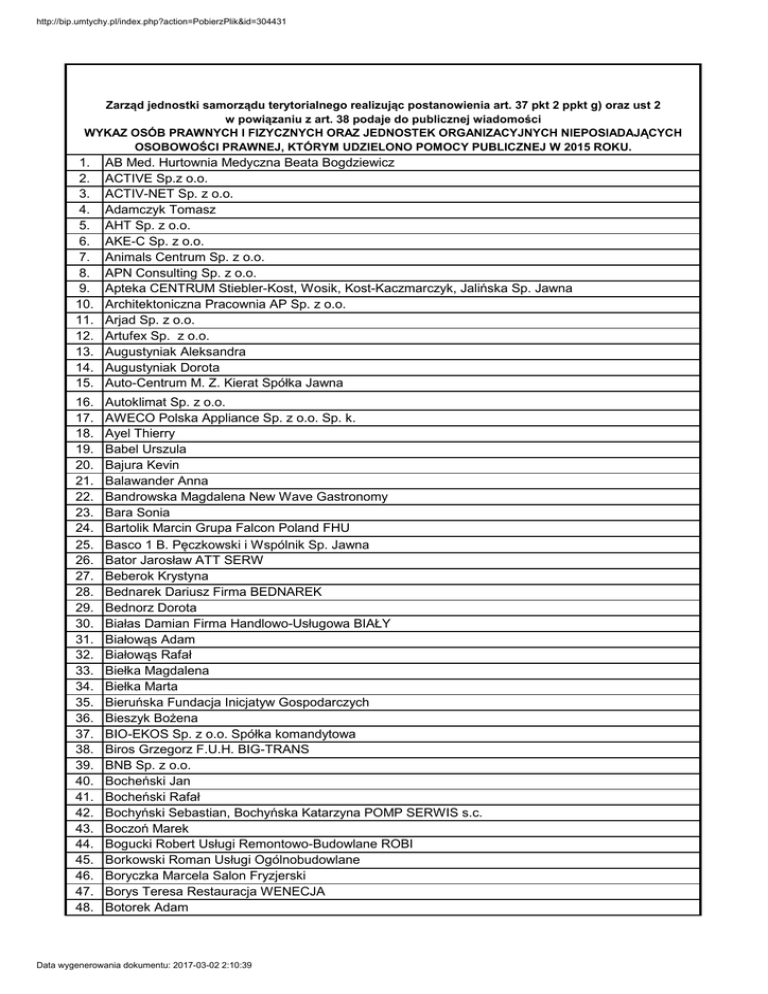 http://bip.umtychy.pl/index.php?action=PobierzPlik&id=304431

Zarząd jednostki samorządu terytorialnego realizując postanowienia art. 37 pkt 2 ppkt g) oraz ust 2 w powiązaniu z art. 38 podaje do publicznej wiadomości
WYKAZ OSÓB PRAWNYCH I FIZYCZNYCH ORAZ JEDNOSTEK ORGANIZACYJNYCH NIEPOSIADAJĄCYCH OSOBOWOŚCI PRAWNEJ, KTÓRYM UDZIELONO POMOCY PUBLICZNEJ W 2015 ROKU.

| | |
|---|---|
| 1. | AB Med. Hurtownia Medyczna Beata Bogdziewicz |
| 2. | ACTIVE Sp.z o.o. |
| 3. | ACTIV-NET Sp. z o.o. |
| 4. | Adamczyk Tomasz |
| 5. | AHT Sp. z o.o. |
| 6. | AKE-C Sp. z o.o. |
| 7. | Animals Centrum Sp. z o.o. |
| 8. | APN Consulting Sp. z o.o. |
| 9. | Apteka CENTRUM Stiebler-Kost, Wosik, Kost-Kaczmarczyk, Jalińska Sp. Jawna |
| 10. | Architektoniczna Pracownia AP Sp. z o.o. |
| 11. | Arjad Sp. z o.o. |
| 12. | Artufex Sp. z o.o. |
| 13. | Augustyniak Aleksandra |
| 14. | Augustyniak Dorota |
| 15. | Auto-Centrum M. Z. Kierat Spółka Jawna |
| 16. | Autoklimat Sp. z o.o. |
| 17. | AWECO Polska Appliance Sp. z o.o. Sp. k. |
| 18. | Ayel Thierry |
| 19. | Babel Urszula |
| 20. | Bajura Kevin |
| 21. | Balawander Anna |
| 22. | Bandrowska Magdalena New Wave Gastronomy |
| 23. | Bara Sonia |
| 24. | Bartolik Marcin Grupa Falcon Poland FHU |
| 25. | Basco 1 B. Pęczkowski i Wspólnik Sp. Jawna |
| 26. | Bator Jarosław ATT SERW |
| 27. | Beberok Krystyna |
| 28. | Bednarek Dariusz Firma BEDNAREK |
| 29. | Bednorz Dorota |
| 30. | Białas Damian Firma Handlowo-Usługowa BIAŁY |
| 31. | Białowąs Adam |
| 32. | Białowąs Rafał |
| 33. | Biełka Magdalena |
| 34. | Biełka Marta |
| 35. | Bieruńska Fundacja Inicjatyw Gospodarczych |
| 36. | Bieszyk Bożena |
| 37. | BIO-EKOS Sp. z o.o. Spółka komandytowa |
| 38. | Biros Grzegorz F.U.H. BIG-TRANS |
| 39. | BNB Sp. z o.o. |
| 40. | Bocheński Jan |
| 41. | Bocheński Rafał |
| 42. | Bochyński Sebastian, Bochyńska Katarzyna POMP SERWIS s.c. |
| 43. | Boczoń Marek |
| 44. | Bogucki Robert Usługi Remontowo-Budowlane ROBI |
| 45. | Borkowski Roman Usługi Ogólnobudowlane |
| 46. | Boryczka Marcela Salon Fryzjerski |
| 47. | Borys Teresa Restauracja WENECJA |
| 48. | Botorek Adam |

Data wygenerowania dokumentu: 2017-03-02 2:10:39